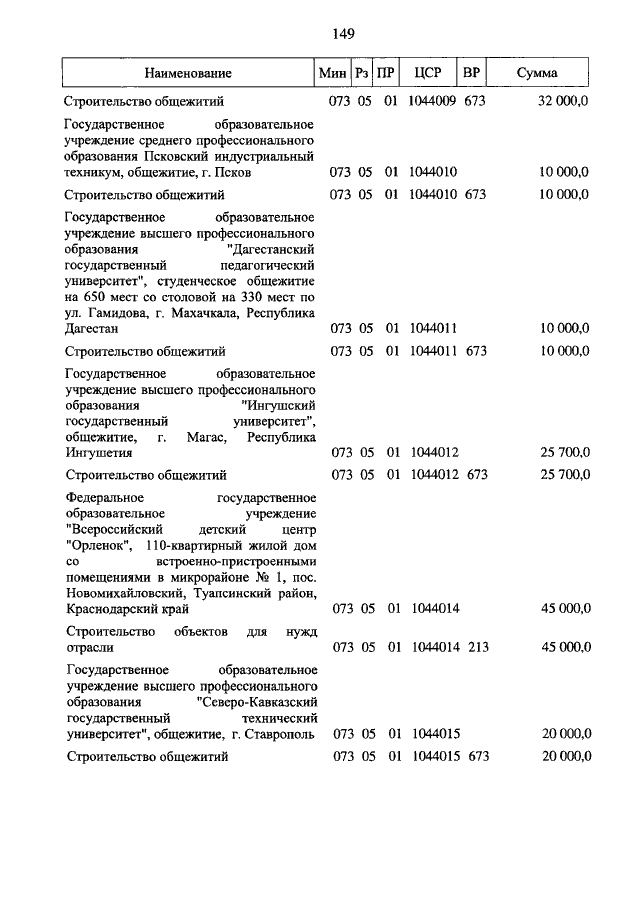 149

| Наименование | Мин | Рз | ПР | ЦСР | ВР | Сумма |
|---|---|---|---|---|---|---|
| Строительство общежитий | 073 | 05 | 01 | 1044009 | 673 | 32 000,0 |
| Государственное образовательное учреждение среднего профессионального образования Псковский индустриальный техникум, общежитие, г. Псков | 073 | 05 | 01 | 1044010 | | 10 000,0 |
| Строительство общежитий | 073 | 05 | 01 | 1044010 | 673 | 10 000,0 |
| Государственное образовательное учреждение высшего профессионального образования "Дагестанский государственный педагогический университет", студенческое общежитие на 650 мест со столовой на 330 мест по ул. Гамидова, г. Махачкала, Республика Дагестан | 073 | 05 | 01 | 1044011 | | 10 000,0 |
| Строительство общежитий | 073 | 05 | 01 | 1044011 | 673 | 10 000,0 |
| Государственное образовательное учреждение высшего профессионального образования "Ингушский государственный университет", общежитие, г. Магас, Республика Ингушетия | 073 | 05 | 01 | 1044012 | | 25 700,0 |
| Строительство общежитий | 073 | 05 | 01 | 1044012 | 673 | 25 700,0 |
| Федеральное государственное образовательное учреждение "Всероссийский детский центр "Орленок", 110-квартирный жилой дом со встроенно-пристроенными помещениями в микрорайоне № 1, пос. Новомихайловский, Туапсинский район, Краснодарский край | 073 | 05 | 01 | 1044014 | | 45 000,0 |
| Строительство объектов для нужд отрасли | 073 | 05 | 01 | 1044014 | 213 | 45 000,0 |
| Государственное образовательное учреждение высшего профессионального образования "Северо-Кавказский государственный технический университет", общежитие, г. Ставрополь | 073 | 05 | 01 | 1044015 | | 20 000,0 |
| Строительство общежитий | 073 | 05 | 01 | 1044015 | 673 | 20 000,0 |